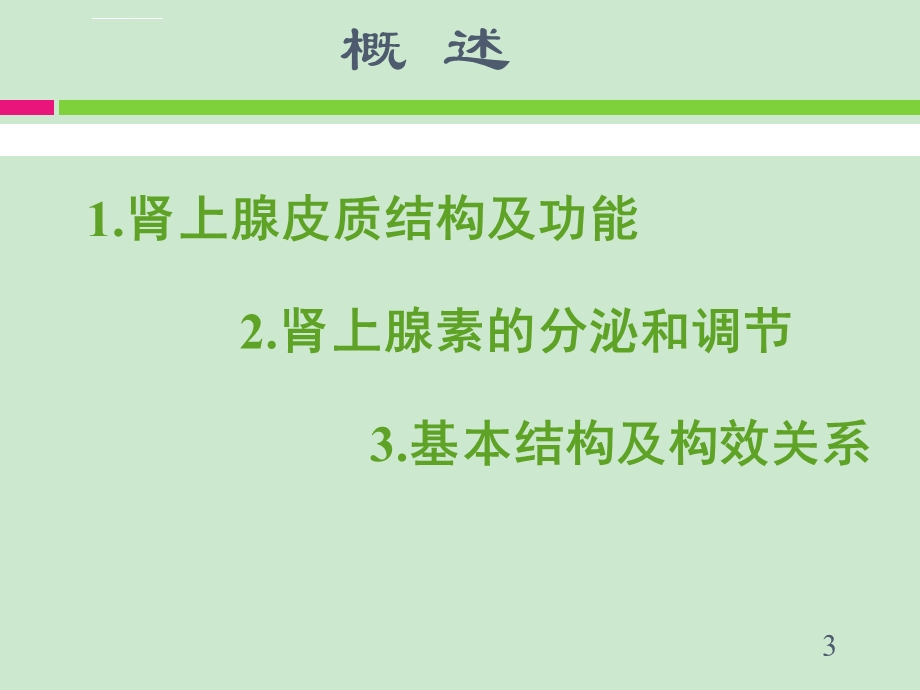 概 述

1.肾上腺皮质结构及功能

2.肾上腺素的分泌和调节

3.基本结构及构效关系

3